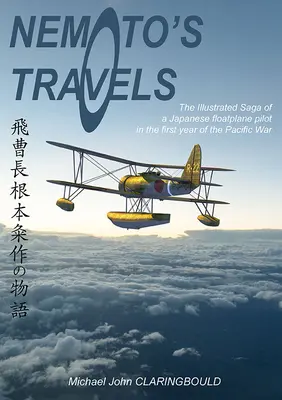 NEMOTO'S TRAVELS

The Illustrated Saga of a Japanese floatplane pilot in the first year of the Pacific War

飛曹長根本条作の物語

R-22

Michael John CLARINGBOULD